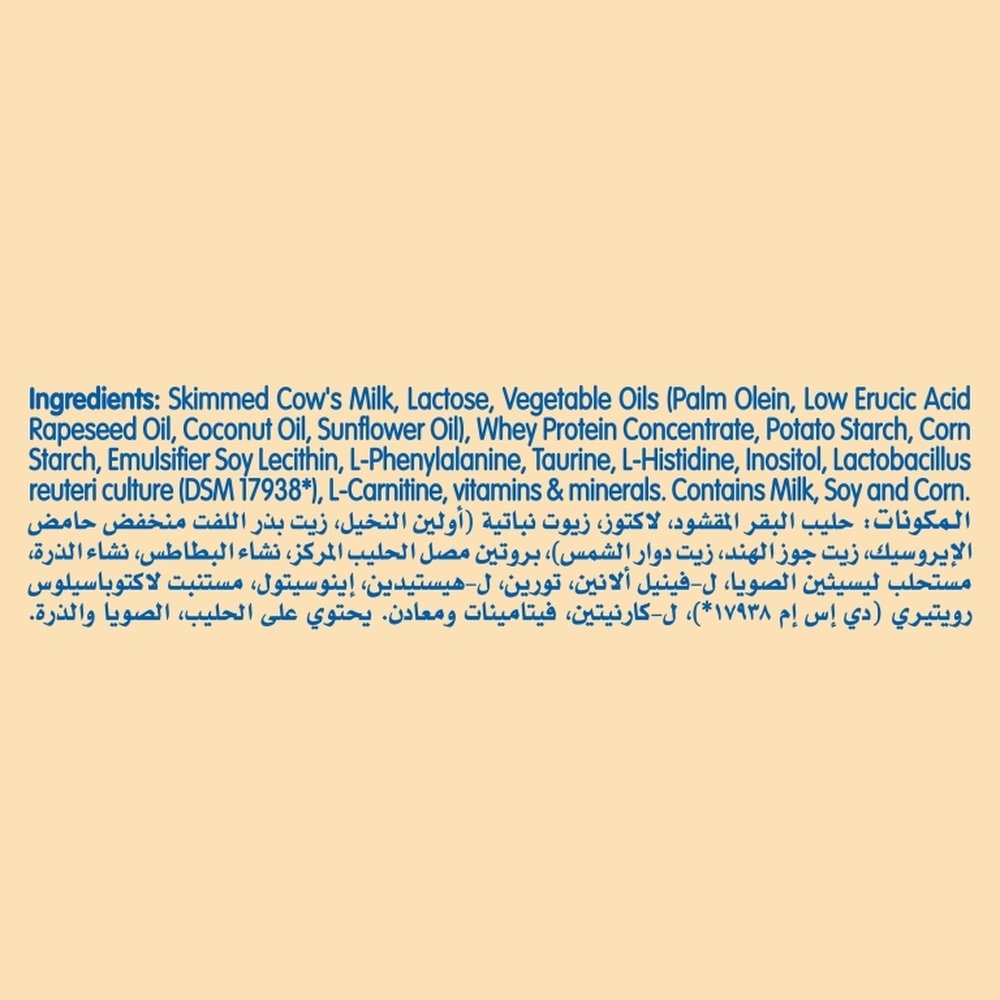 Ingredients: Skimmed Cow's Milk, Lactose, Vegetable Oils (Palm Olein, Low Erucic Acid Rapeseed Oil, Coconut Oil, Sunflower Oil), Whey Protein Concentrate, Potato Starch, Corn Starch, Emulsifier Soy Lecithin, L-Phenylalanine, Taurine, L-Histidine, Inositol, Lactobacillus reuteri culture (DSM 17938*), L-Carnitine, vitamins & minerals. Contains Milk, Soy and Corn.

المكونات: حليب البقر المقشود، لاكتوز، زيوت نباتية (أولين النخيل، زيت بذر اللفت منخفض حامض الإيروسيك، زيت جوز الهند، زيت دوار الشمس)، بروتين مصل الحليب المركز، نشاء البطاطس، نشاء الذرة، مستحلب ليسيثين الصويا، ل-فينيل ألانين، تورين، ل-هيستيدين، إينوسيتول، مستنبت لاكتوباسيلوس رويتيري (دي إس إم ١٧٩٣٨*)، ل-كارنيتين، فيتامينات ومعادن. يحتوي على الحليب، الصويا والذرة.